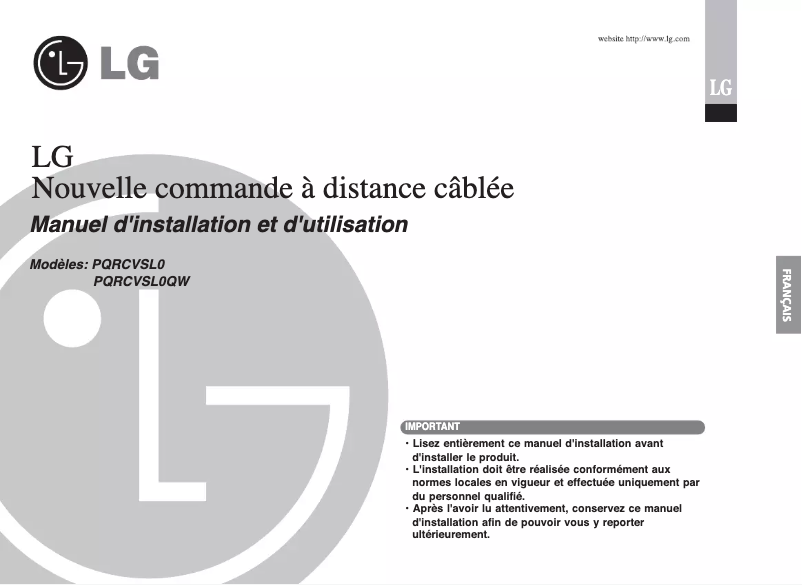 LG

website http://www.lg.com

LG

LG
Nouvelle commande à distance câblée

Manuel d'installation et d'utilisation

Modèles: PQRCVSL0
PQRCVSL0QW

FRANÇAIS

IMPORTANT

• Lisez entièrement ce manuel d'installation avant d'installer le produit.
• L'installation doit être réalisée conformément aux normes locales en vigueur et effectuée uniquement par du personnel qualifié.
• Après l'avoir lu attentivement, conservez ce manuel d'installation afin de pouvoir vous y reporter ultérieurement.